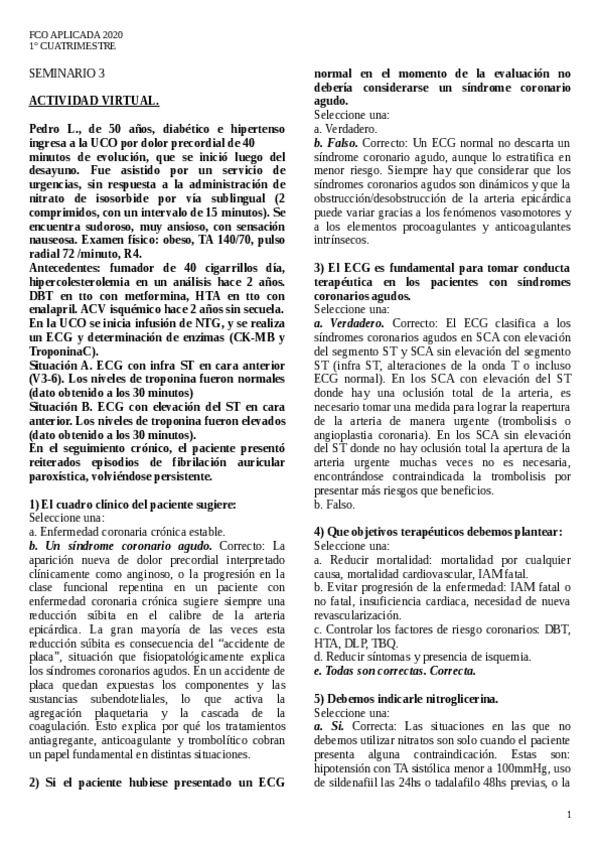 FCO APLICADA 2020
1° CUATRIMESTRE

SEMINARIO 3

ACTIVIDAD VIRTUAL.

Pedro L., de 50 años, diabético e hipertenso ingresa a la UCO por dolor precordial de 40 minutos de evolución, que se inició luego del desayuno. Fue asistido por un servicio de urgencias, sin respuesta a la administración de nitrato de isosorbide por vía sublingual (2 comprimidos, con un intervalo de 15 minutos). Se encuentra sudoroso, muy ansioso, con sensación nauseosa. Examen físico: obeso, TA 140/70, pulso radial 72 /minuto, R4.
Antecedentes: fumador de 40 cigarrillos día, hipercolesterolemia en un análisis hace 2 años. DBT en tto con metformina, HTA en tto con enalapril. ACV isquémico hace 2 años sin secuela.
En la UCO se inicia infusión de NTG, y se realiza un ECG y determinación de enzimas (CK-MB y TroponinaC).
Situación A. ECG con infra ST en cara anterior (V3-6). Los niveles de troponina fueron normales (dato obtenido a los 30 minutos)
Situación B. ECG con elevación del ST en cara anterior. Los niveles de troponina fueron elevados (dato obtenido a los 30 minutos).
En el seguimiento crónico, el paciente presentó reiterados episodios de fibrilación auricular paroxística, volviéndose persistente.

1) El cuadro clínico del paciente sugiere:
Seleccione una:
a. Enfermedad coronaria crónica estable.
b. Un síndrome coronario agudo. Correcto: La aparición nueva de dolor precordial interpretado clínicamente como anginoso, o la progresión en la clase funcional repentina en un paciente con enfermedad coronaria crónica sugiere siempre una reducción súbita en el calibre de la arteria epicárdica. La gran mayoría de las veces esta reducción súbita es consecuencia del “accidente de placa”, situación que fisiopatológicamente explica los síndromes coronarios agudos. En un accidente de placa quedan expuestas los componentes y las sustancias subendoteliales, lo que activa la agregación plaquetaria y la cascada de la coagulación. Esto explica por qué los tratamientos antiagregante, anticoagulante y trombolítico cobran un papel fundamental en distintas situaciones.

2) Si el paciente hubiese presentado un ECG normal en el momento de la evaluación no debería considerarse un síndrome coronario agudo.
Seleccione una:
a. Verdadero.
b. Falso. Correcto: Un ECG normal no descarta un síndrome coronario agudo, aunque lo estratifica en menor riesgo. Siempre hay que considerar que los síndromes coronarios agudos son dinámicos y que la obstrucción/desobstrucción de la arteria epicárdica puede variar gracias a los fenómenos vasomotores y a los elementos procoagulantes y anticoagulantes intrínsecos.

3) El ECG es fundamental para tomar conducta terapéutica en los pacientes con síndromes coronarios agudos.
Seleccione una:
a. Verdadero. Correcto: El ECG clasifica a los síndromes coronarios agudos en SCA con elevación del segmento ST y SCA sin elevación del segmento ST (infra ST, alteraciones de la onda T o incluso ECG normal). En los SCA con elevación del ST donde hay una oclusión total de la arteria, es necesario tomar una medida para lograr la reapertura de la arteria de manera urgente (trombolisis o angioplastia coronaria). En los SCA sin elevación del ST donde no hay oclusión total la apertura de la arteria urgente muchas veces no es necesaria, encontrándose contraindicada la trombolisis por presentar más riesgos que beneficios.
b. Falso.

4) Que objetivos terapéuticos debemos plantear:
Seleccione una:
a. Reducir mortalidad: mortalidad por cualquier causa, mortalidad cardiovascular, IAM fatal.
b. Evitar progresión de la enfermedad: IAM fatal o no fatal, insuficiencia cardiaca, necesidad de nueva revascularización.
c. Controlar los factores de riesgo coronarios: DBT, HTA, DLP, TBQ.
d. Reducir síntomas y presencia de isquemia.
e. Todas son correctas. Correcta.

5) Debemos indicarle nitroglicerina.
Seleccione una:
a. Si. Correcta: Las situaciones en las que no debemos utilizar nitratos son solo cuando el paciente presenta alguna contraindicación. Estas son: hipotensión con TA sistólica menor a 100mmHg, uso de sildenafiil las 24hs o tadalafilo 48hs previas, o la

1